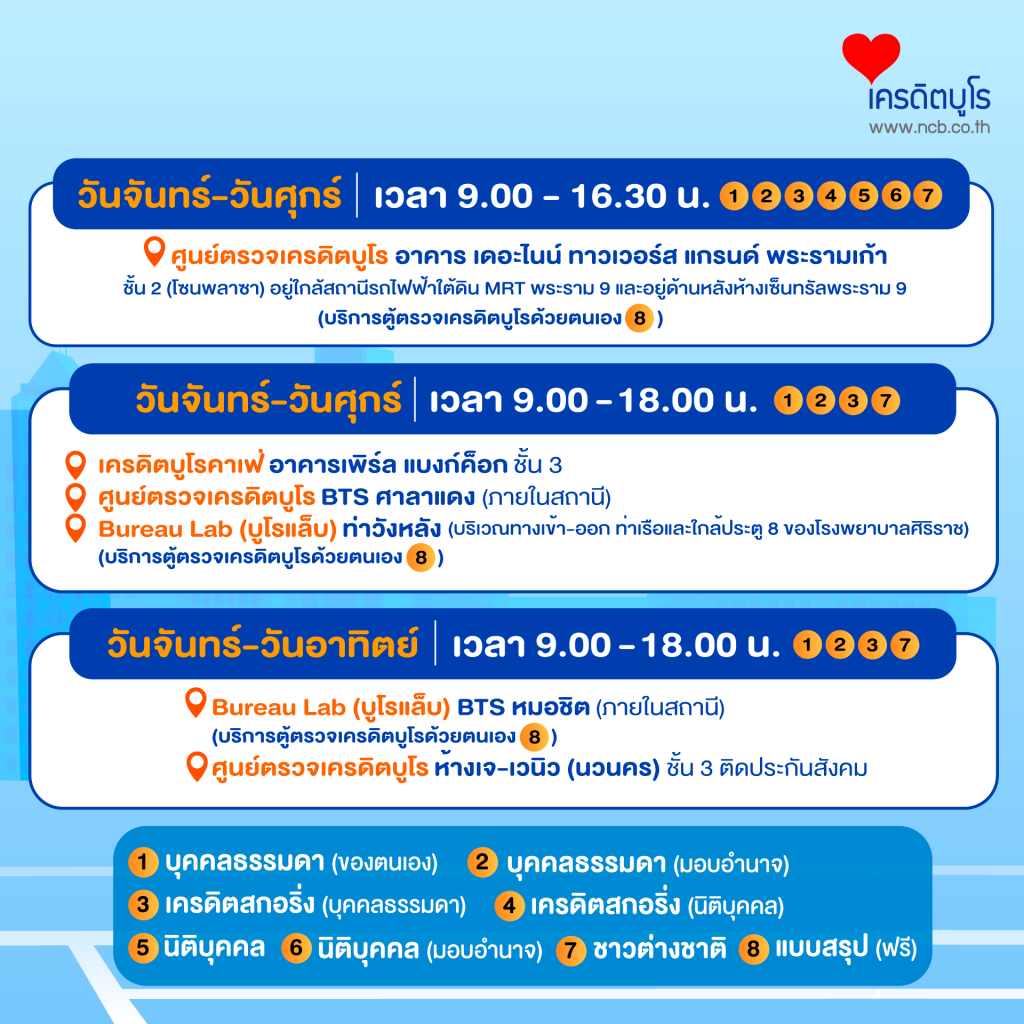 เครดิตบูโร
www.ncb.co.th

วันจันทร์-วันศุกร์ | เวลา 9.00 - 16.30 น. 1 2 3 4 5 6 7

ศูนย์ตรวจเครดิตบูโร อาคาร เดอะไนน์ ทาวเวอร์ส แกรนด์ พระรามเก้า
ชั้น 2 (โซนพลาซา) อยู่ใกล้สถานีรถไฟฟ้าใต้ดิน MRT พระราม 9 และอยู่ด้านหลังห้างเซ็นทรัลพระราม 9
(บริการตู้ตรวจเครดิตบูโรด้วยตนเอง 8 )

วันจันทร์-วันศุกร์ | เวลา 9.00 - 18.00 น. 1 2 3 7

เครดิตบูโรคาเฟ่ อาคารเพิร์ล แบงก์ค็อก ชั้น 3
ศูนย์ตรวจเครดิตบูโร BTS ศาลาแดง (ภายในสถานี)
Bureau Lab (บูโรแล็บ) ท่าวังหลัง (บริเวณทางเข้า-ออก ท่าเรือและใกล้ประตู 8 ของโรงพยาบาลศิริราช)
(บริการตู้ตรวจเครดิตบูโรด้วยตนเอง 8 )

วันจันทร์-วันอาทิตย์ | เวลา 9.00 - 18.00 น. 1 2 3 7

Bureau Lab (บูโรแล็บ) BTS หมอชิต (ภายในสถานี)
(บริการตู้ตรวจเครดิตบูโรด้วยตนเอง 8 )
ศูนย์ตรวจเครดิตบูโร ห้างเจ-เวนิว (นวนคร) ชั้น 3 ติดประกันสังคม

1 บุคคลธรรมดา (ของตนเอง) 2 บุคคลธรรมดา (มอบอำนาจ)
3 เครดิตสกอริ่ง (บุคคลธรรมดา) 4 เครดิตสกอริ่ง (นิติบุคคล)
5 นิติบุคคล 6 นิติบุคคล (มอบอำนาจ) 7 ชาวต่างชาติ 8 แบบสรุป (ฟรี)